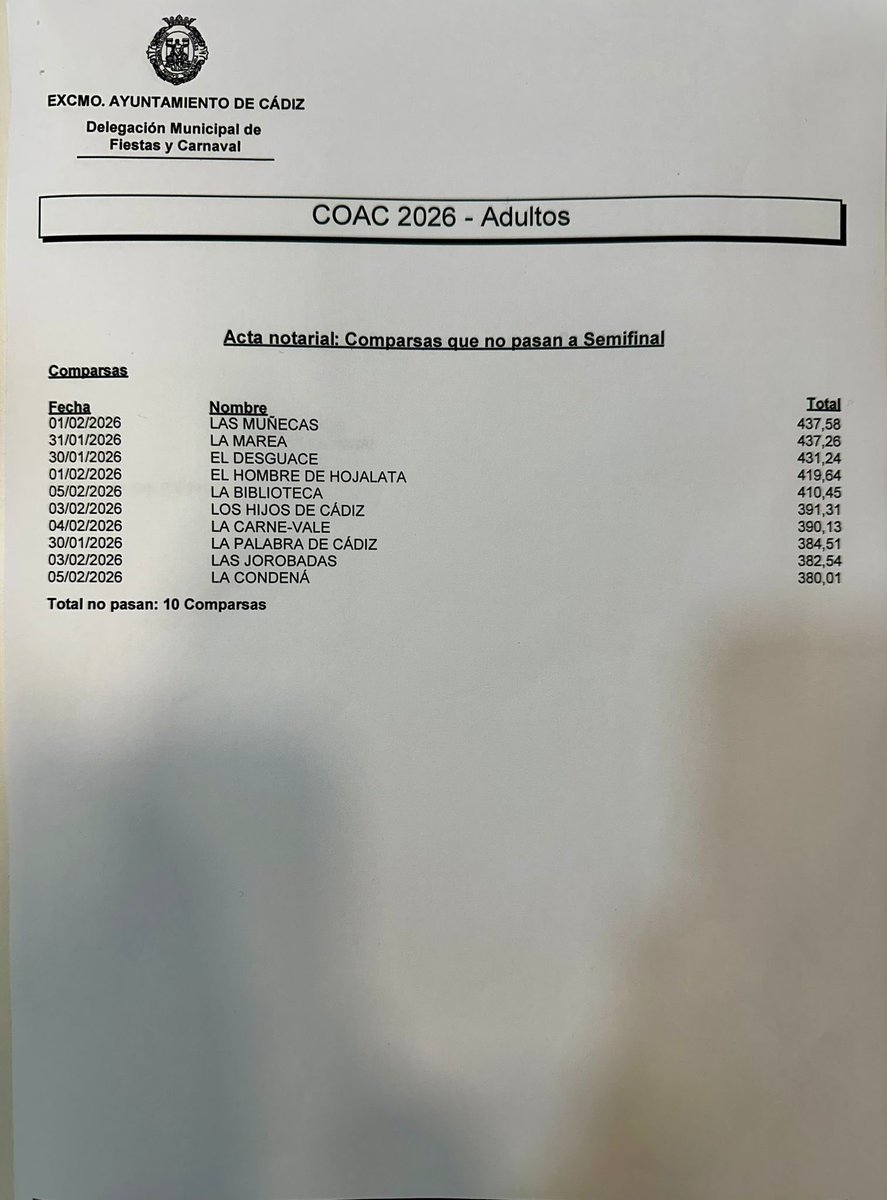 EXCMO. AYUNTAMIENTO DE CÁDIZ

Delegación Municipal de Fiestas y Carnaval

COAC 2026 - Adultos

Acta notarial: Comparsas que no pasan a Semifinal

Comparsas

| Fecha | Nombre | Total |
|---|---|---|
| 01/02/2026 | LAS MUÑECAS | 437,58 |
| 31/01/2026 | LA MAREA | 437,26 |
| 30/01/2026 | EL DESGUACE | 431,24 |
| 01/02/2026 | EL HOMBRE DE HOJALATA | 419,64 |
| 05/02/2026 | LA BIBLIOTECA | 410,45 |
| 03/02/2026 | LOS HIJOS DE CÁDIZ | 391,31 |
| 04/02/2026 | LA CARNE-VALE | 390,13 |
| 30/01/2026 | LA PALABRA DE CÁDIZ | 384,51 |
| 03/02/2026 | LAS JOROBADAS | 382,54 |
| 05/02/2026 | LA CONDENÁ | 380,01 |

Total no pasan: 10 Comparsas